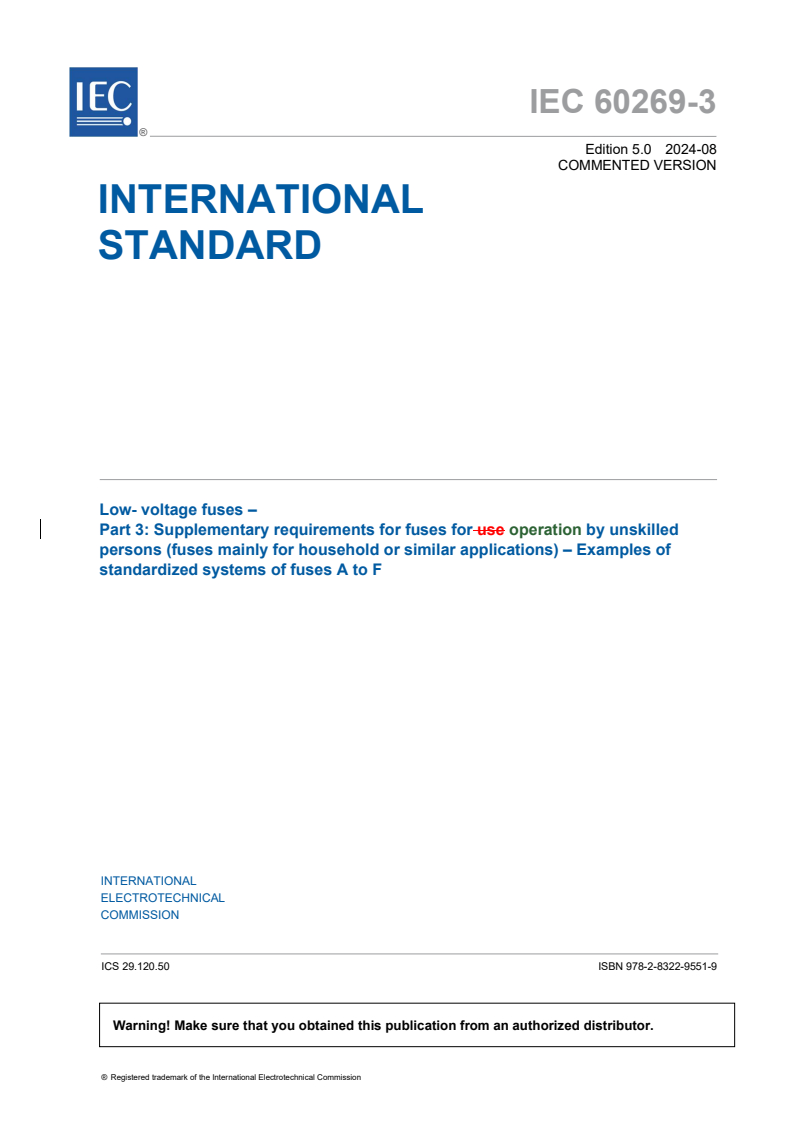 IEC
®

IEC 60269-3

Edition 5.0 2024-08
COMMENTED VERSION

INTERNATIONAL STANDARD

Low- voltage fuses –
Part 3: Supplementary requirements for fuses for use operation by unskilled persons (fuses mainly for household or similar applications) – Examples of standardized systems of fuses A to F

INTERNATIONAL
ELECTROTECHNICAL
COMMISSION

ICS 29.120.50

ISBN 978-2-8322-9551-9

Warning! Make sure that you obtained this publication from an authorized distributor.

® Registered trademark of the International Electrotechnical Commission